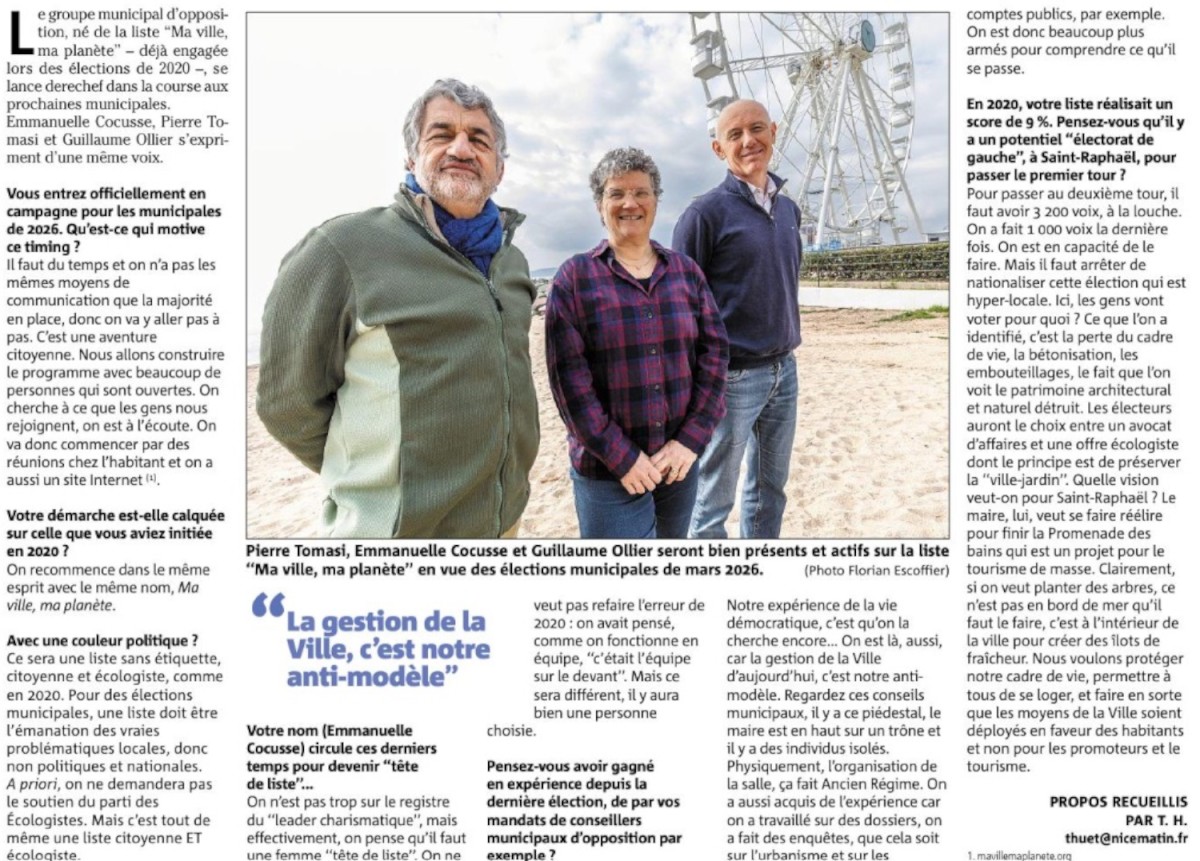 Le groupe municipal d'opposition, né de la liste "Ma ville, ma planète" – déjà engagée lors des élections de 2020 –, se lance derechef dans la course aux prochaines municipales. Emmanuelle Cocusse, Pierre Tomasi et Guillaume Ollier s'expriment d'une même voix.

Vous entrez officiellement en campagne pour les municipales de 2026. Qu'est-ce qui motive ce timing ?
Il faut du temps et on n'a pas les mêmes moyens de communication que la majorité en place, donc on va y aller pas à pas. C'est une aventure citoyenne. Nous allons construire le programme avec beaucoup de personnes qui sont ouvertes. On cherche à ce que les gens nous rejoignent, on est à l'écoute. On va donc commencer par des réunions chez l'habitant et on a aussi un site Internet (1).

Votre démarche est-elle calquée sur celle que vous aviez initiée en 2020 ?
On recommence dans le même esprit avec le même nom, Ma ville, ma planète.

Avec une couleur politique ?
Ce sera une liste sans étiquette, citoyenne et écologiste, comme en 2020. Pour des élections municipales, une liste doit être l'émanation des vraies problématiques locales, donc non politiques et nationales. A priori, on ne demandera pas le soutien du parti des Écologistes. Mais c'est tout de même une liste citoyenne ET écologiste.

Pierre Tomasi, Emmanuelle Cocusse et Guillaume Ollier seront bien présents et actifs sur la liste "Ma ville, ma planète" en vue des élections municipales de mars 2026. (Photo Florian Escoffier)

"La gestion de la Ville, c'est notre anti-modèle"

Votre nom (Emmanuelle Cocusse) circule ces derniers temps pour devenir "tête de liste"...
On n'est pas trop sur le registre du "leader charismatique", mais effectivement, on pense qu'il faut une femme "tête de liste". On ne veut pas refaire l'erreur de 2020 : on avait pensé, comme on fonctionne en équipe, "c'était l'équipe sur le devant". Mais ce sera différent, il y aura bien une personne choisie.

Pensez-vous avoir gagné en expérience depuis la dernière élection, de par vos mandats de conseillers municipaux d'opposition par exemple ?
Notre expérience de la vie démocratique, c'est qu'on la cherche encore... On est là, aussi, car la gestion de la Ville d'aujourd'hui, c'est notre anti-modèle. Regardez ces conseils municipaux, il y a ce piédestal, le maire est en haut sur un trône et il y a des individus isolés. Physiquement, l'organisation de la salle, ça fait Ancien Régime. On a aussi acquis de l'expérience car on a travaillé sur des dossiers, on a fait des enquêtes, que cela soit sur l'urbanisme et sur les comptes publics, par exemple. On est donc beaucoup plus armés pour comprendre ce qu'il se passe.

En 2020, votre liste réalisait un score de 9 %. Pensez-vous qu'il y a un potentiel "électorat de gauche", à Saint-Raphaël, pour passer le premier tour ?
Pour passer au deuxième tour, il faut avoir 3 200 voix, à la louche. On a fait 1 000 voix la dernière fois. On est en capacité de le faire. Mais il faut arrêter de nationaliser cette élection qui est hyper-locale. Ici, les gens vont voter pour quoi ? Ce que l'on a identifié, c'est la perte du cadre de vie, la bétonisation, les embouteillages, le fait que l'on voit le patrimoine architectural et naturel détruit. Les électeurs auront le choix entre un avocat d'affaires et une offre écologiste dont le principe est de préserver la "ville-jardin". Quelle vision veut-on pour Saint-Raphaël ? Le maire, lui, veut se faire réélire pour finir la Promenade des bains qui est un projet pour le tourisme de masse. Clairement, si on veut planter des arbres, ce n'est pas en bord de mer qu'il faut le faire, c'est à l'intérieur de la ville pour créer des îlots de fraîcheur. Nous voulons protéger notre cadre de vie, permettre à tous de se loger, et faire en sorte que les moyens de la Ville soient déployés en faveur des habitants et non pour les promoteurs et le tourisme.

PROPOS RECUEILLIS PAR T. H.
thuet@nicematin.fr

1. mavillemaplanete.org